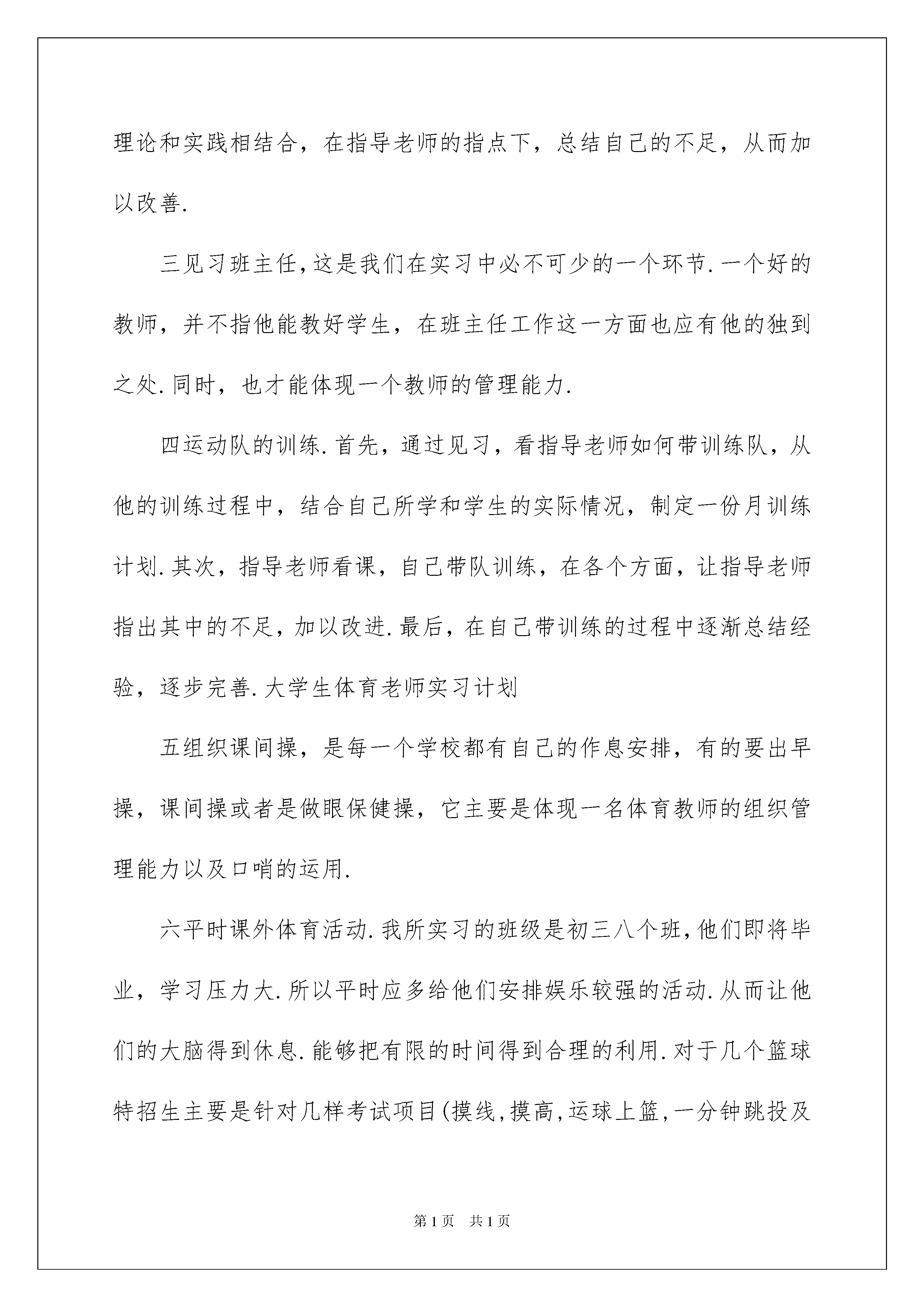 理论和实践相结合，在指导老师的指点下，总结自己的不足，从而加以改善.

三见习班主任，这是我们在实习中必不可少的一个环节.一个好的教师，并不指他能教好学生，在班主任工作这一方面也应有他的独到之处.同时，也才能体现一个教师的管理能力.

四运动队的训练.首先，通过见习，看指导老师如何带训练队，从他的训练过程中，结合自己所学和学生的实际情况，制定一份月训练计划.其次，指导老师看课，自己带队训练，在各个方面，让指导老师指出其中的不足，加以改进.最后，在自己带训练的过程中逐渐总结经验，逐步完善.大学生体育老师实习计划

五组织课间操，是每一个学校都有自己的作息安排，有的要出早操，课间操或者是做眼保健操，它主要是体现一名体育教师的组织管理能力以及口哨的运用.

六平时课外体育活动.我所实习的班级是初三八个班，他们即将毕业，学习压力大.所以平时应多给他们安排娱乐较强的活动.从而让他们的大脑得到休息.能够把有限的时间得到合理的利用.对于几个篮球特招生主要是针对几样考试项目(摸线，摸高，运球上篮，一分钟跳投及

第1页 共1页